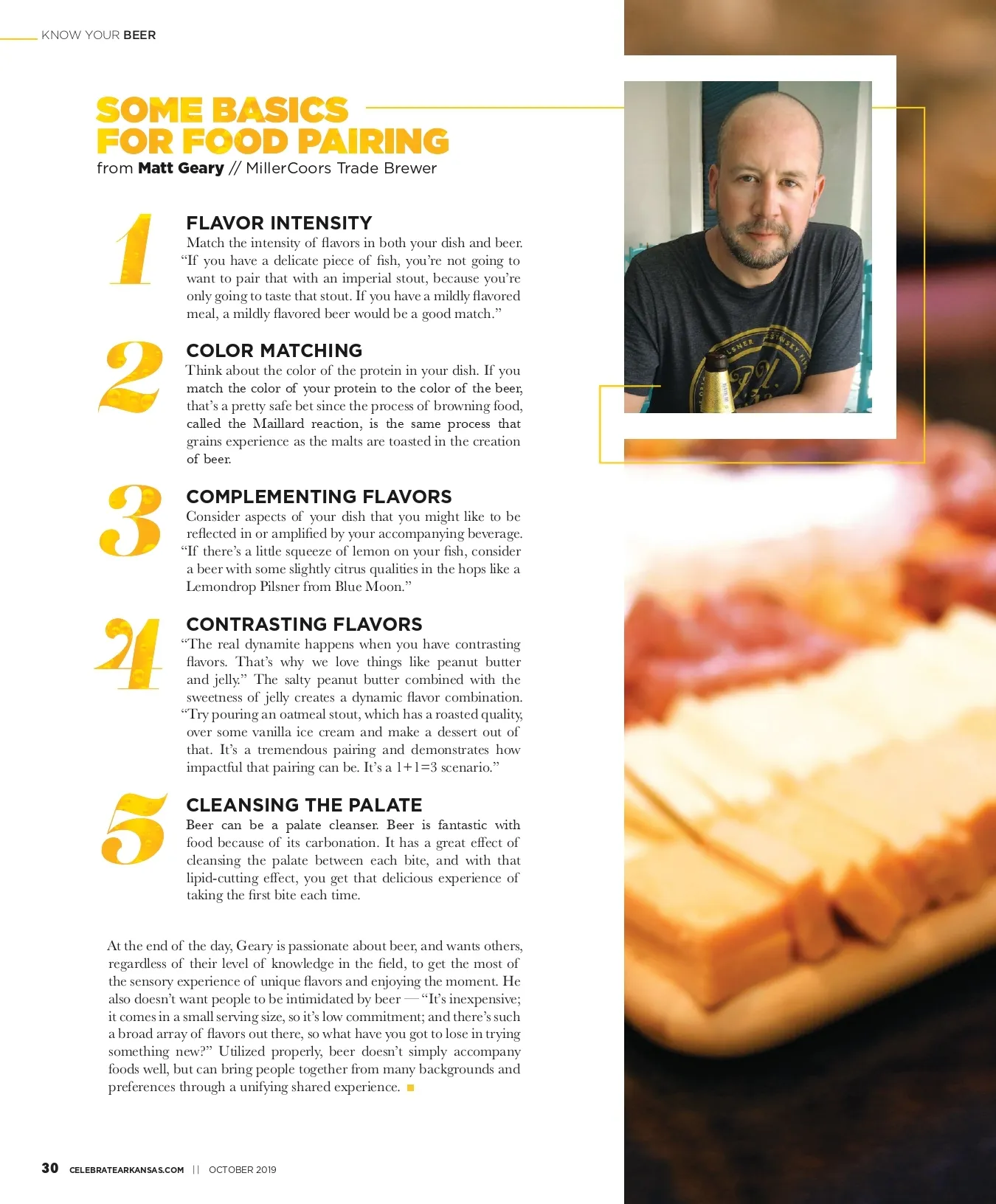 KNOW YOUR BEER

SOME BASICS
FOR FOOD PAIRING
from Matt Geary // MillerCoors Trade Brewer

1
FLAVOR INTENSITY
Match the intensity of flavors in both your dish and beer. "If you have a delicate piece of fish, you're not going to want to pair that with an imperial stout, because you're only going to taste that stout. If you have a mildly flavored meal, a mildly flavored beer would be a good match."

2
COLOR MATCHING
Think about the color of the protein in your dish. If you match the color of your protein to the color of the beer, that's a pretty safe bet since the process of browning food, called the Maillard reaction, is the same process that grains experience as the malts are toasted in the creation of beer.

3
COMPLEMENTING FLAVORS
Consider aspects of your dish that you might like to be reflected in or amplified by your accompanying beverage. "If there's a little squeeze of lemon on your fish, consider a beer with some slightly citrus qualities in the hops like a Lemondrop Pilsner from Blue Moon."

4
CONTRASTING FLAVORS
"The real dynamite happens when you have contrasting flavors. That's why we love things like peanut butter and jelly." The salty peanut butter combined with the sweetness of jelly creates a dynamic flavor combination. "Try pouring an oatmeal stout, which has a roasted quality, over some vanilla ice cream and make a dessert out of that. It's a tremendous pairing and demonstrates how impactful that pairing can be. It's a 1+1=3 scenario."

5
CLEANSING THE PALATE
Beer can be a palate cleanser. Beer is fantastic with food because of its carbonation. It has a great effect of cleansing the palate between each bite, and with that lipid-cutting effect, you get that delicious experience of taking the first bite each time.

At the end of the day, Geary is passionate about beer, and wants others, regardless of their level of knowledge in the field, to get the most of the sensory experience of unique flavors and enjoying the moment. He also doesn't want people to be intimidated by beer — "It's inexpensive; it comes in a small serving size, so it's low commitment; and there's such a broad array of flavors out there, so what have you got to lose in trying something new?" Utilized properly, beer doesn't simply accompany foods well, but can bring people together from many backgrounds and preferences through a unifying shared experience.

30 CELEBRATEARKANSAS.COM || OCTOBER 2019